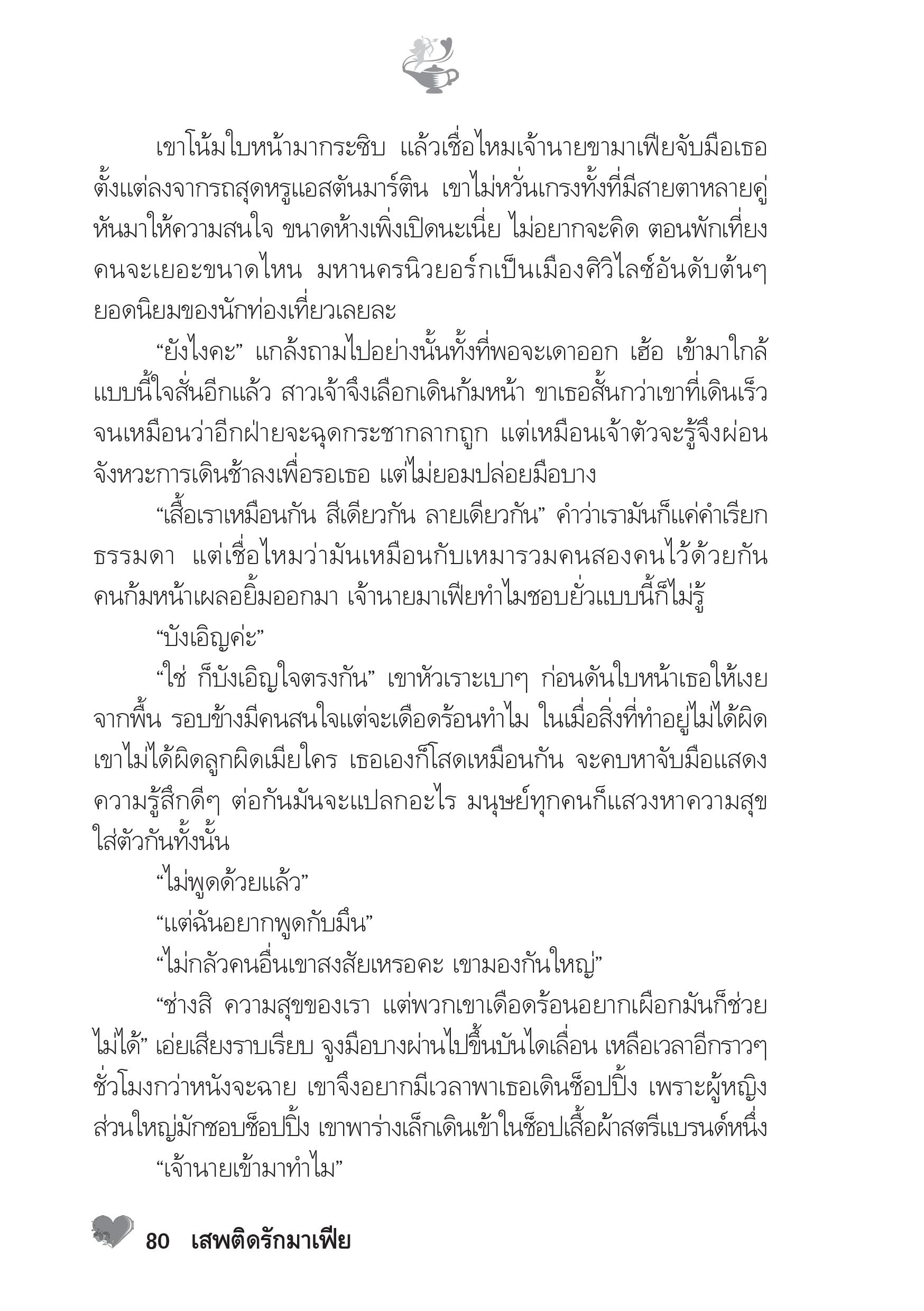 เขาโน้มใบหน้ามากระซิบ แล้วเชื่อไหมเจ้านายขามาเฟียจับมือเธอตั้งแต่ลงจากรถสุดหรูแอสตันมาร์ติน เขาไม่หวั่นเกรงทั้งที่มีสายตาหลายคู่หันมาให้ความสนใจ ขนาดห้างเพิ่งเปิดนะเนี่ย ไม่อยากจะคิด ตอนพักเที่ยงคนจะเยอะขนาดไหน มหานครนิวยอร์กเป็นเมืองศิวิไลซ์อันดับต้นๆ ยอดนิยมของนักท่องเที่ยวเลยละ

“ยังไงคะ” แกล้งถามไปอย่างนั้นทั้งที่พอจะเดาออก เฮ้อ เข้ามาใกล้แบบนี้ใจสั่นอีกแล้ว สาวเจ้าจึงเลือกเดินก้มหน้า ขาเธอสั้นกว่าเขาที่เดินเร็วจนเหมือนว่าอีกฝ่ายจะฉุดกระชากลากถูก แต่เหมือนเจ้าตัวจะรู้จึงผ่อนจังหวะการเดินช้าลงเพื่อรอเธอ แต่ไม่ยอมปล่อยมือบาง

“เสื้อเราเหมือนกัน สีเดียวกัน ลายเดียวกัน” คำว่าเรามันก็แค่คำเรียกธรรมดา แต่เชื่อไหมว่ามันเหมือนกับเหมารวมคนสองคนไว้ด้วยกัน คนก้มหน้าเผลอยิ้มออกมา เจ้านายมาเฟียทำไมชอบยั่วแบบนี้ก็ไม่รู้

“บังเอิญค่ะ”

“ใช่ ก็บังเอิญใจตรงกัน” เขาหัวเราะเบาๆ ก่อนดันใบหน้าเธอให้เงยจากพื้น รอบข้างมีคนสนใจแต่จะเดือดร้อนทำไม ในเมื่อสิ่งที่ทำอยู่ไม่ได้ผิด เขาไม่ได้ผิดลูกผิดเมียใคร เธอเองก็โสดเหมือนกัน จะคบหาจับมือแสดงความรู้สึกดีๆ ต่อกันมันจะแปลกอะไร มนุษย์ทุกคนก็แสวงหาความสุขใส่ตัวกันทั้งนั้น

“ไม่พูดด้วยแล้ว”

“แต่ฉันอยากพูดกับมึน”

“ไม่กลัวคนอื่นเขาสงสัยเหรอคะ เขามองกันใหญ่”

“ช่างสิ ความสุขของเรา แต่พวกเขาเดือดร้อนอยากเผือกมันก็ช่วยไม่ได้” เอ่ยเสียงราบเรียบ จูงมือบางผ่านไปขึ้นบันไดเลื่อน เหลือเวลาอีกราวๆ ชั่วโมงกว่าหนังจะฉาย เขาจึงอยากมีเวลาพาเธอเดินช็อปปิ้ง เพราะผู้หญิงส่วนใหญ่มักชอบช็อปปิ้ง เขาพาร่างเล็กเดินเข้าในช็อปเสื้อผ้าสตรีแบรนด์หนึ่ง

“เจ้านายเข้ามาทำไม”

80 เสพติดรักมาเฟีย